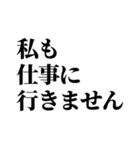 私も
仕事に
行きません